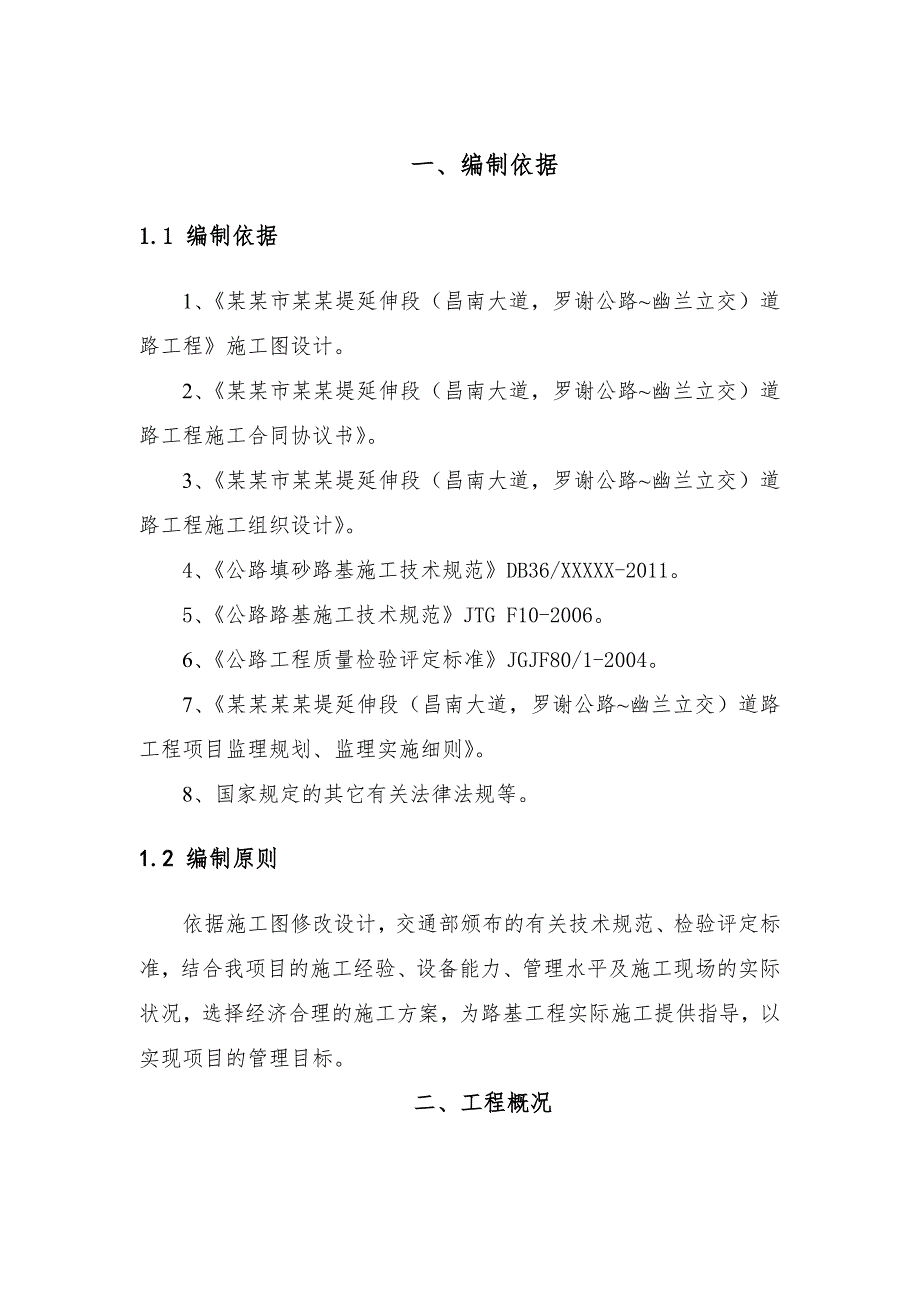 一、编制依据

1.1 编制依据

1、《某某市某某堤延伸段（昌南大道，罗谢公路~幽兰立交）道路工程》施工图设计。

2、《某某市某某堤延伸段（昌南大道，罗谢公路~幽兰立交）道路工程施工合同协议书》。

3、《某某市某某堤延伸段（昌南大道，罗谢公路~幽兰立交）道路工程施工组织设计》。

4、《公路填砂路基施工技术规范》DB36/XXXXX-2011。

5、《公路路基施工技术规范》JTG F10-2006。

6、《公路工程质量检验评定标准》JGJF80/1-2004。

7、《某某某某堤延伸段（昌南大道，罗谢公路~幽兰立交）道路工程项目监理规划、监理实施细则》。

8、国家规定的其它有关法律法规等。

1.2 编制原则

依据施工图修改设计，交通部颁布的有关技术规范、检验评定标准，结合我项目的施工经验、设备能力、管理水平及施工现场的实际状况，选择经济合理的施工方案，为路基工程实际施工提供指导，以实现项目的管理目标。

二、工程概况